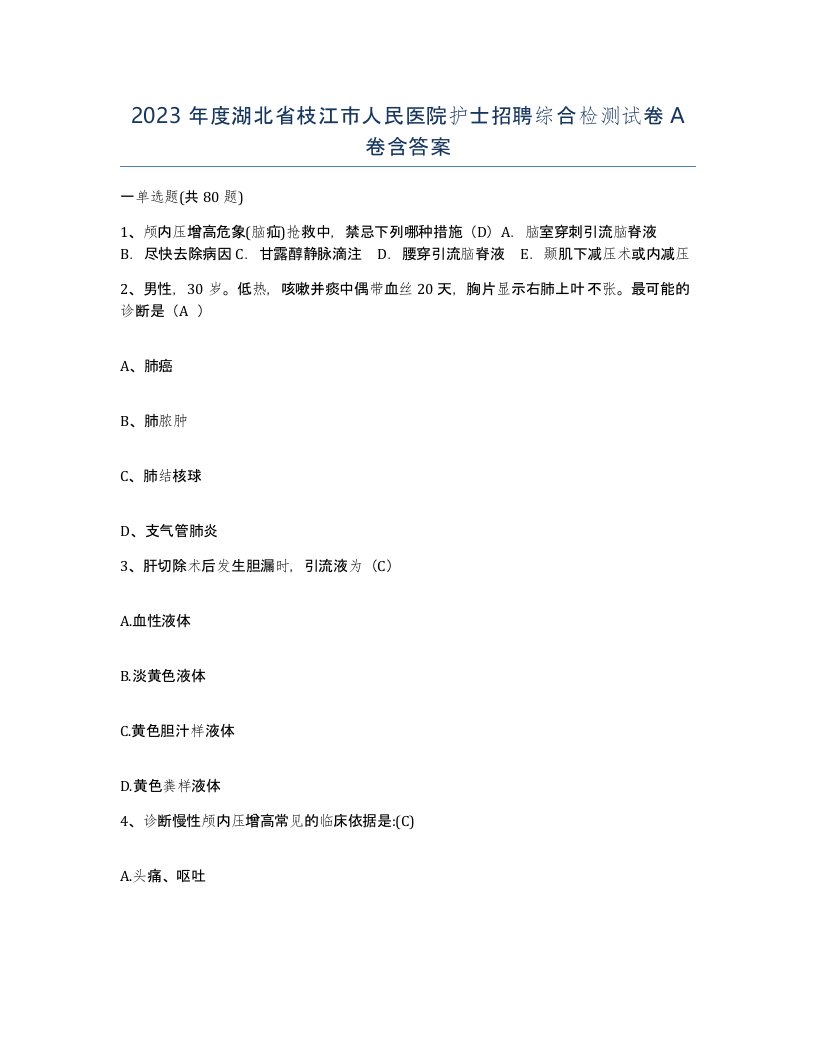 2023 年度湖北省枝江市人民医院护士招聘综合检测试卷 A 卷含答案

一单选题(共 80 题)

1、颅内压增高危象(脑疝)抢救中，禁忌下列哪种措施（D）A. 脑室穿刺引流脑脊液 B. 尽快去除病因 C. 甘露醇静脉滴注 D. 腰穿引流脑脊液 E. 颞肌下减压术或内减压

2、男性，30 岁。低热，咳嗽并痰中偶带血丝 20 天，胸片显示右肺上叶不张。最可能的诊断是（A ）

A、肺癌

B、肺脓肿

C、肺结核球

D、支气管肺炎

3、肝切除术后发生胆漏时，引流液为（C）

A.血性液体

B.淡黄色液体

C.黄色胆汁样液体

D.黄色粪样液体

4、诊断慢性颅内压增高常见的临床依据是:(C)

A.头痛、呕吐